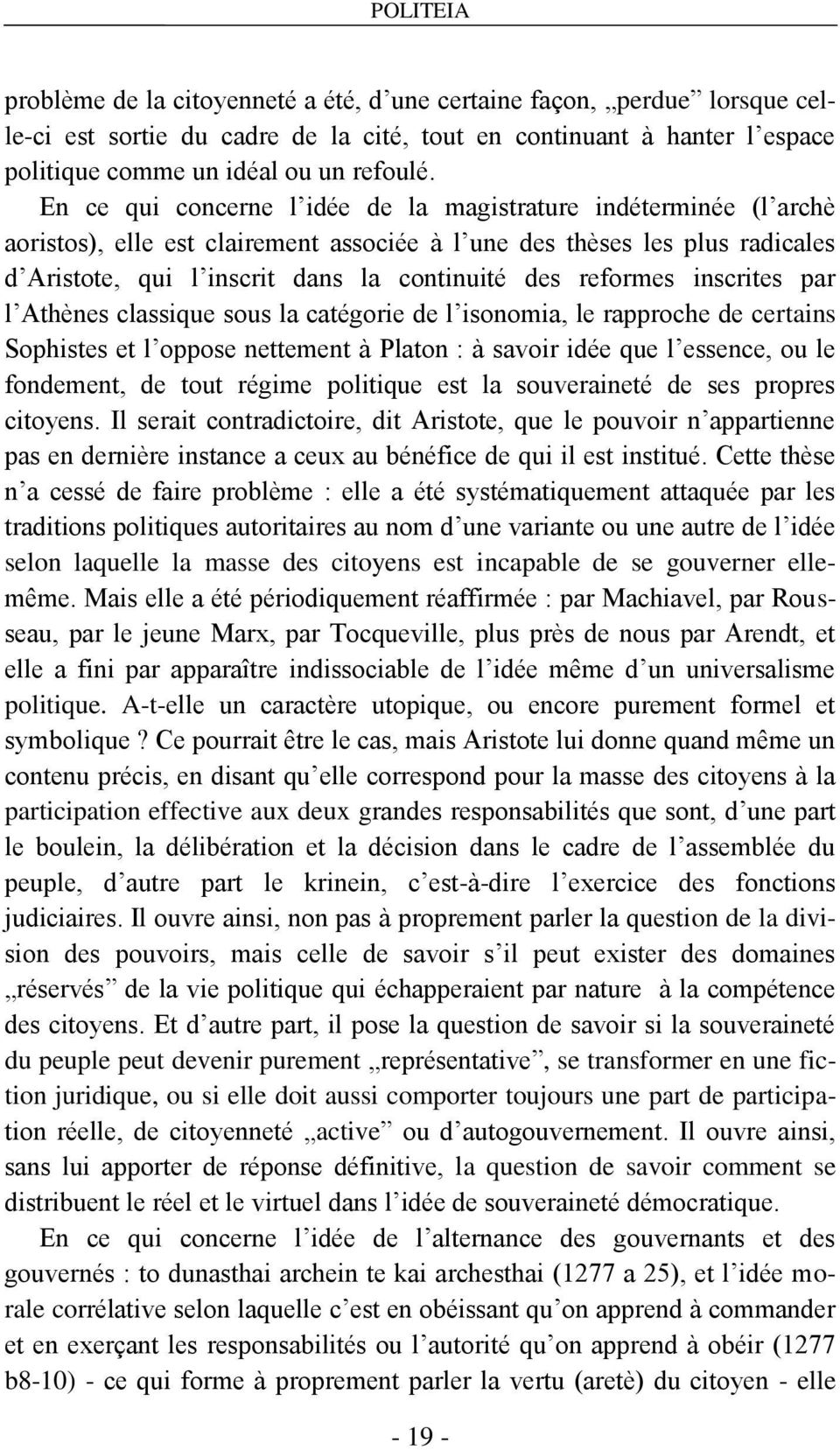 POLITEIA

problème de la citoyenneté a été, d'une certaine façon, „perdue" lorsque celle-ci est sortie du cadre de la cité, tout en continuant à hanter l'espace politique comme un idéal ou un refoulé.

En ce qui concerne l'idée de la magistrature indéterminée (l'archè aoristos), elle est clairement associée à l'une des thèses les plus radicales d'Aristote, qui l'inscrit dans la continuité des reformes inscrites par l'Athènes classique sous la catégorie de l'isonomia, le rapproche de certains Sophistes et l'oppose nettement à Platon : à savoir idée que l'essence, ou le fondement, de tout régime politique est la souveraineté de ses propres citoyens. Il serait contradictoire, dit Aristote, que le pouvoir n'appartienne pas en dernière instance a ceux au bénéfice de qui il est institué. Cette thèse n'a cessé de faire problème : elle a été systématiquement attaquée par les traditions politiques autoritaires au nom d'une variante ou une autre de l'idée selon laquelle la masse des citoyens est incapable de se gouverner elle-même. Mais elle a été périodiquement réaffirmée : par Machiavel, par Rousseau, par le jeune Marx, par Tocqueville, plus près de nous par Arendt, et elle a fini par apparaître indissociable de l'idée même d'un universalisme politique. A-t-elle un caractère utopique, ou encore purement formel et symbolique ? Ce pourrait être le cas, mais Aristote lui donne quand même un contenu précis, en disant qu'elle correspond pour la masse des citoyens à la participation effective aux deux grandes responsabilités que sont, d'une part le boulein, la délibération et la décision dans le cadre de l'assemblée du peuple, d'autre part le krinein, c'est-à-dire l'exercice des fonctions judiciaires. Il ouvre ainsi, non pas à proprement parler la question de la division des pouvoirs, mais celle de savoir s'il peut exister des domaines „réservés" de la vie politique qui échapperaient par nature à la compétence des citoyens. Et d'autre part, il pose la question de savoir si la souveraineté du peuple peut devenir purement „représentative", se transformer en une fiction juridique, ou si elle doit aussi comporter toujours une part de participation réelle, de citoyenneté „active" ou d'autogouvernement. Il ouvre ainsi, sans lui apporter de réponse définitive, la question de savoir comment se distribuent le réel et le virtuel dans l'idée de souveraineté démocratique.

En ce qui concerne l'idée de l'alternance des gouvernants et des gouvernés : to dunasthai archein te kai archesthai (1277 a 25), et l'idée morale corrélative selon laquelle c'est en obéissant qu'on apprend à commander et en exerçant les responsabilités ou l'autorité qu'on apprend à obéir (1277 b8-10) - ce qui forme à proprement parler la vertu (aretè) du citoyen - elle

- 19 -